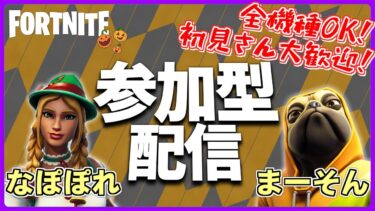 FORTNITE

全機種OK!
初見さん大歓迎!

参加型
配信

なぽぽれ

まーそん